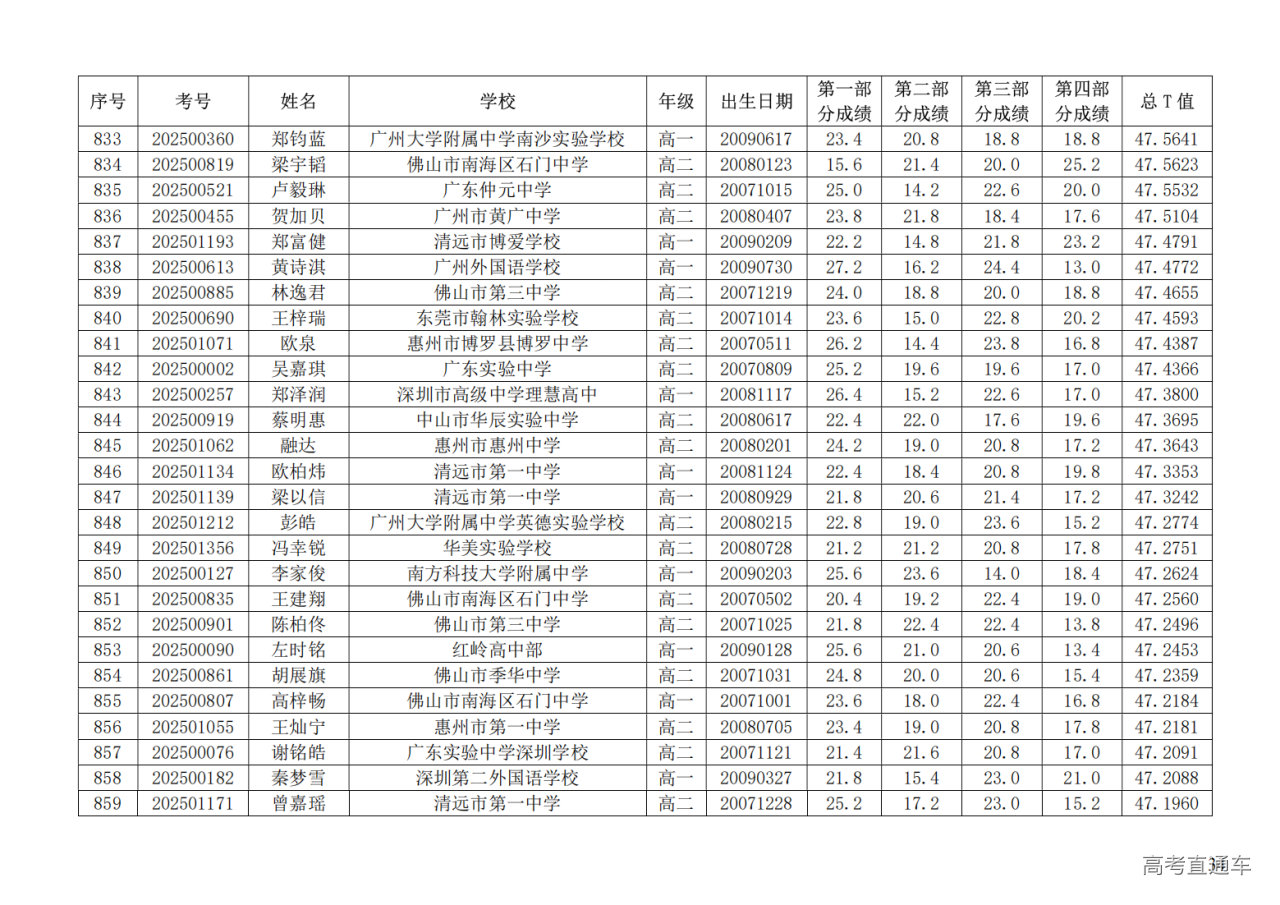 | 序号 | 考号 | 姓名 | 学校 | 年级 | 出生日期 | 第一部分成绩 | 第二部分成绩 | 第三部分成绩 | 第四部分成绩 | 总 T 值 |
|---|---|---|---|---|---|---|---|---|---|---|
| 833 | 202500360 | 郑钧蓝 | 广州大学附属中学南沙实验学校 | 高一 | 20090617 | 23.4 | 20.8 | 18.8 | 18.8 | 47.5641 |
| 834 | 202500819 | 梁宇韬 | 佛山市南海区石门中学 | 高二 | 20080123 | 15.6 | 21.4 | 20.0 | 25.2 | 47.5623 |
| 835 | 202500521 | 卢毅琳 | 广东仲元中学 | 高二 | 20071015 | 25.0 | 14.2 | 22.6 | 20.0 | 47.5532 |
| 836 | 202500455 | 贺加贝 | 广州市黄广中学 | 高二 | 20080407 | 23.8 | 21.8 | 18.4 | 17.6 | 47.5104 |
| 837 | 202501193 | 郑富健 | 清远市博爱学校 | 高一 | 20090209 | 22.2 | 14.8 | 21.8 | 23.2 | 47.4791 |
| 838 | 202500613 | 黄诗淇 | 广州外国语学校 | 高一 | 20090730 | 27.2 | 16.2 | 24.4 | 13.0 | 47.4772 |
| 839 | 202500885 | 林逸君 | 佛山市第三中学 | 高二 | 20071219 | 24.0 | 18.8 | 20.0 | 18.8 | 47.4655 |
| 840 | 202500690 | 王梓瑞 | 东莞市翰林实验学校 | 高二 | 20071014 | 23.6 | 15.0 | 22.8 | 20.2 | 47.4593 |
| 841 | 202501071 | 欧泉 | 惠州市博罗县博罗中学 | 高二 | 20070511 | 26.2 | 14.4 | 23.8 | 16.8 | 47.4387 |
| 842 | 202500002 | 吴嘉琪 | 广东实验中学 | 高二 | 20070809 | 25.2 | 19.6 | 19.6 | 17.0 | 47.4366 |
| 843 | 202500257 | 郑泽润 | 深圳市高级中学理慧高中 | 高一 | 20081117 | 26.4 | 15.2 | 22.6 | 17.0 | 47.3800 |
| 844 | 202500919 | 蔡明惠 | 中山市华辰实验中学 | 高二 | 20080617 | 22.4 | 22.0 | 17.6 | 19.6 | 47.3695 |
| 845 | 202501062 | 融达 | 惠州市惠州中学 | 高二 | 20080201 | 24.2 | 19.0 | 20.8 | 17.2 | 47.3643 |
| 846 | 202501134 | 欧柏炜 | 清远市第一中学 | 高一 | 20081124 | 22.4 | 18.4 | 20.8 | 19.8 | 47.3353 |
| 847 | 202501139 | 梁以信 | 清远市第一中学 | 高一 | 20080929 | 21.8 | 20.6 | 21.4 | 17.2 | 47.3242 |
| 848 | 202501212 | 彭皓 | 广州大学附属中学英德实验学校 | 高二 | 20080215 | 22.8 | 19.0 | 23.6 | 15.2 | 47.2774 |
| 849 | 202501356 | 冯幸锐 | 华美实验学校 | 高二 | 20080728 | 21.2 | 21.2 | 20.8 | 17.8 | 47.2751 |
| 850 | 202500127 | 李家俊 | 南方科技大学附属中学 | 高一 | 20090203 | 25.6 | 23.6 | 14.0 | 18.4 | 47.2624 |
| 851 | 202500835 | 王建翔 | 佛山市南海区石门中学 | 高二 | 20070502 | 20.4 | 19.2 | 22.4 | 19.0 | 47.2560 |
| 852 | 202500901 | 陈柏佟 | 佛山市第三中学 | 高二 | 20071025 | 21.8 | 22.4 | 22.4 | 13.8 | 47.2496 |
| 853 | 202500090 | 左时铭 | 红岭高中部 | 高一 | 20090128 | 25.6 | 21.0 | 20.6 | 13.4 | 47.2453 |
| 854 | 202500861 | 胡展旗 | 佛山市季华中学 | 高二 | 20071031 | 24.8 | 20.0 | 20.6 | 15.4 | 47.2359 |
| 855 | 202500807 | 高梓畅 | 佛山市南海区石门中学 | 高一 | 20071001 | 23.6 | 18.0 | 22.4 | 16.8 | 47.2184 |
| 856 | 202501055 | 王灿宁 | 惠州市第一中学 | 高二 | 20080705 | 23.4 | 19.0 | 20.8 | 17.8 | 47.2181 |
| 857 | 202500076 | 谢铭皓 | 广东实验中学深圳学校 | 高二 | 20071121 | 21.4 | 21.6 | 20.8 | 17.0 | 47.2091 |
| 858 | 202500182 | 秦梦雪 | 深圳第二外国语学校 | 高一 | 20090327 | 21.8 | 15.4 | 23.0 | 21.0 | 47.2088 |
| 859 | 202501171 | 曾嘉瑶 | 清远市第一中学 | 高二 | 20071228 | 25.2 | 17.2 | 23.0 | 15.2 | 47.1960 |

高考直通车